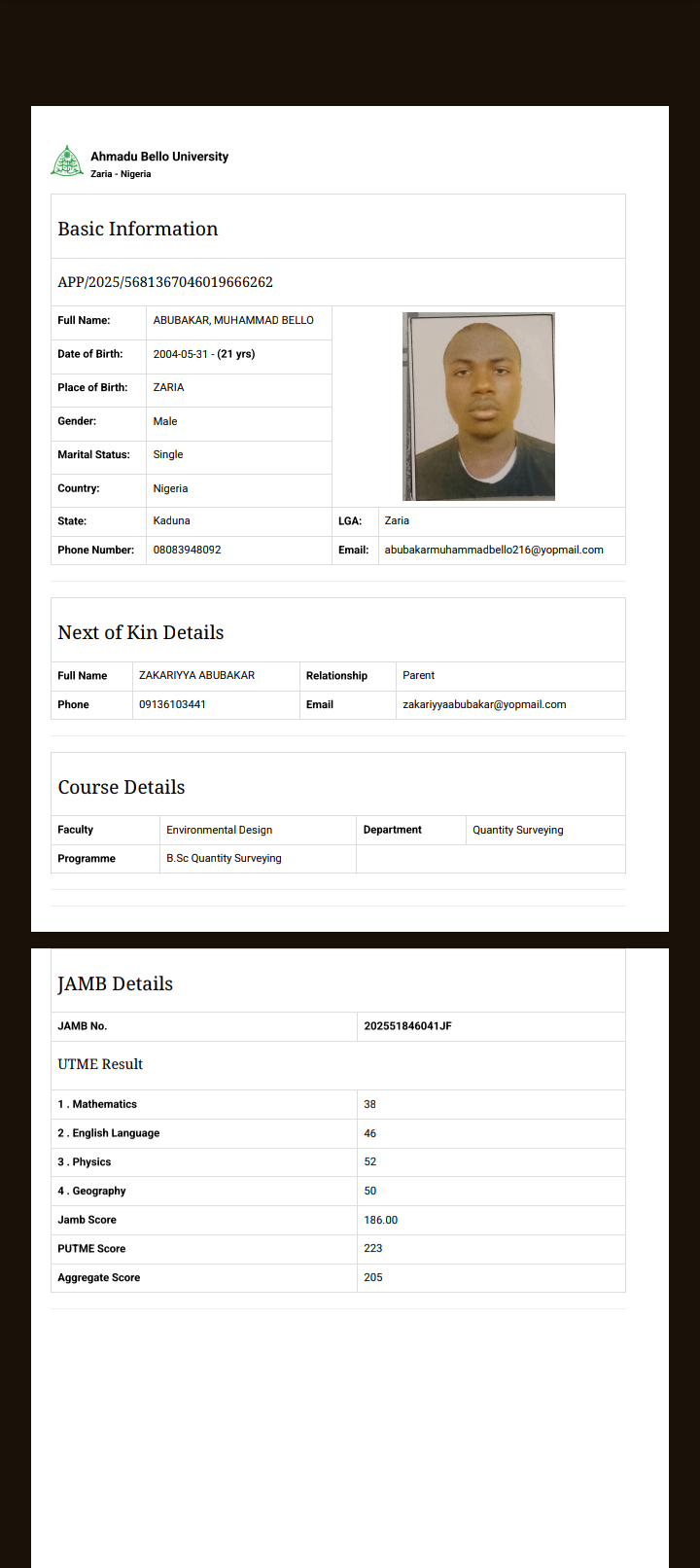 Ahmadu Bello University
Zaria - Nigeria

Basic Information

APP/2025/5681367046019666262

| Full Name: | ABUBAKAR, MUHAMMAD BELLO | | |
|---|---|---|---|
| Date of Birth: | 2004-05-31 - (21 yrs) | | |
| Place of Birth: | ZARIA | | |
| Gender: | Male | | |
| Marital Status: | Single | | |
| Country: | Nigeria | | |
| State: | Kaduna | LGA: | Zaria |
| Phone Number: | 08083948092 | Email: | abubakarmuhammadbello216@yopmail.com |

Next of Kin Details

| Full Name | ZAKARIYYA ABUBAKAR | Relationship | Parent |
|---|---|---|---|
| Phone | 09136103441 | Email | zakariyyaabubakar@yopmail.com |

Course Details

| Faculty | Environmental Design | Department | Quantity Surveying |
|---|---|---|---|
| Programme | B.Sc Quantity Surveying | | |

JAMB Details

| JAMB No. | 202551846041JF |
|---|---|

UTME Result

| 1 . Mathematics | 38 |
|---|---|
| 2 . English Language | 46 |
| 3 . Physics | 52 |
| 4 . Geography | 50 |
| Jamb Score | 186.00 |
| PUTME Score | 223 |
| Aggregate Score | 205 |